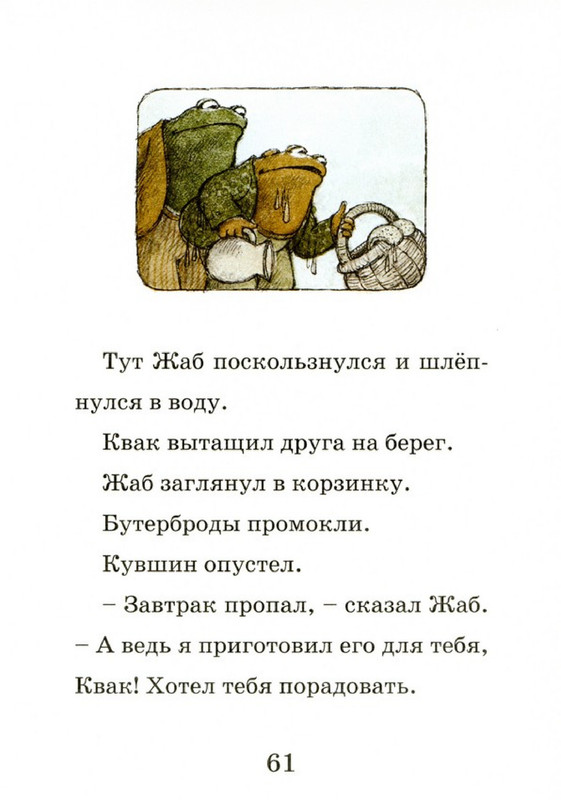 Тут Жаб поскользнулся и шлёпнулся в воду.

Квак вытащил друга на берег.

Жаб заглянул в корзинку.

Бутерброды промокли.

Кувшин опустел.

– Завтрак пропал, – сказал Жаб. – А ведь я приготовил его для тебя, Квак! Хотел тебя порадовать.

61